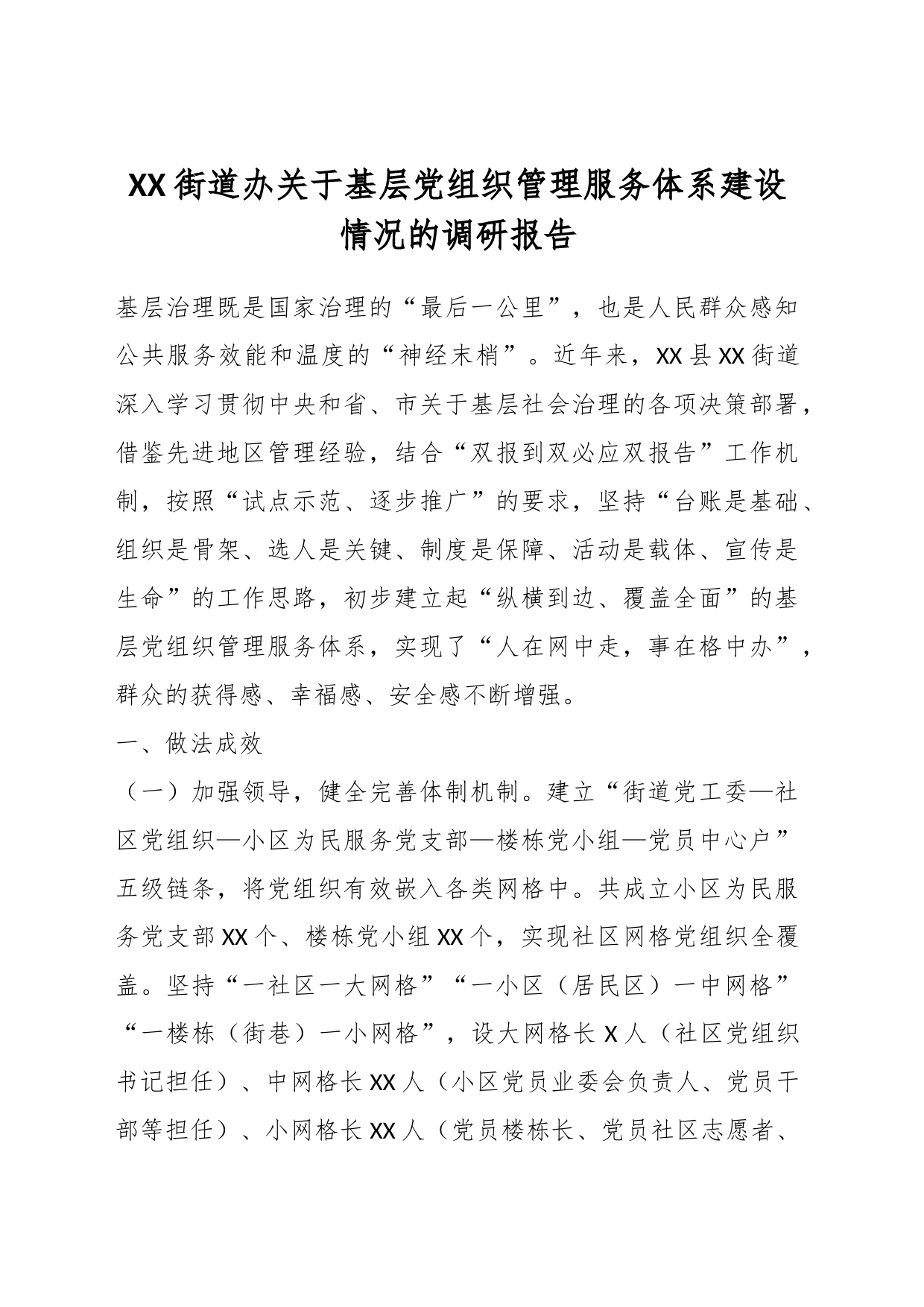 XX街道办关于基层党组织管理服务体系建设情况的调研报告

基层治理既是国家治理的“最后一公里”，也是人民群众感知公共服务效能和温度的“神经末梢”。近年来，XX县XX街道深入学习贯彻中央和省、市关于基层社会治理的各项决策部署，借鉴先进地区管理经验，结合“双报到双必应双报告”工作机制，按照“试点示范、逐步推广”的要求，坚持“台账是基础、组织是骨架、选人是关键、制度是保障、活动是载体、宣传是生命”的工作思路，初步建立起“纵横到边、覆盖全面”的基层党组织管理服务体系，实现了“人在网中走，事在格中办”，群众的获得感、幸福感、安全感不断增强。

一、做法成效

（一）加强领导，健全完善体制机制。建立“街道党工委—社区党组织—小区为民服务党支部—楼栋党小组—党员中心户”五级链条，将党组织有效嵌入各类网格中。共成立小区为民服务党支部XX个、楼栋党小组XX个，实现社区网格党组织全覆盖。坚持“一社区一大网格”“一小区（居民区）一中网格”“一楼栋（街巷）一小网格”，设大网格长X人（社区党组织书记担任）、中网格长XX人（小区党员业委会负责人、党员干部等担任）、小网格长XX人（党员楼栋长、党员社区志愿者、